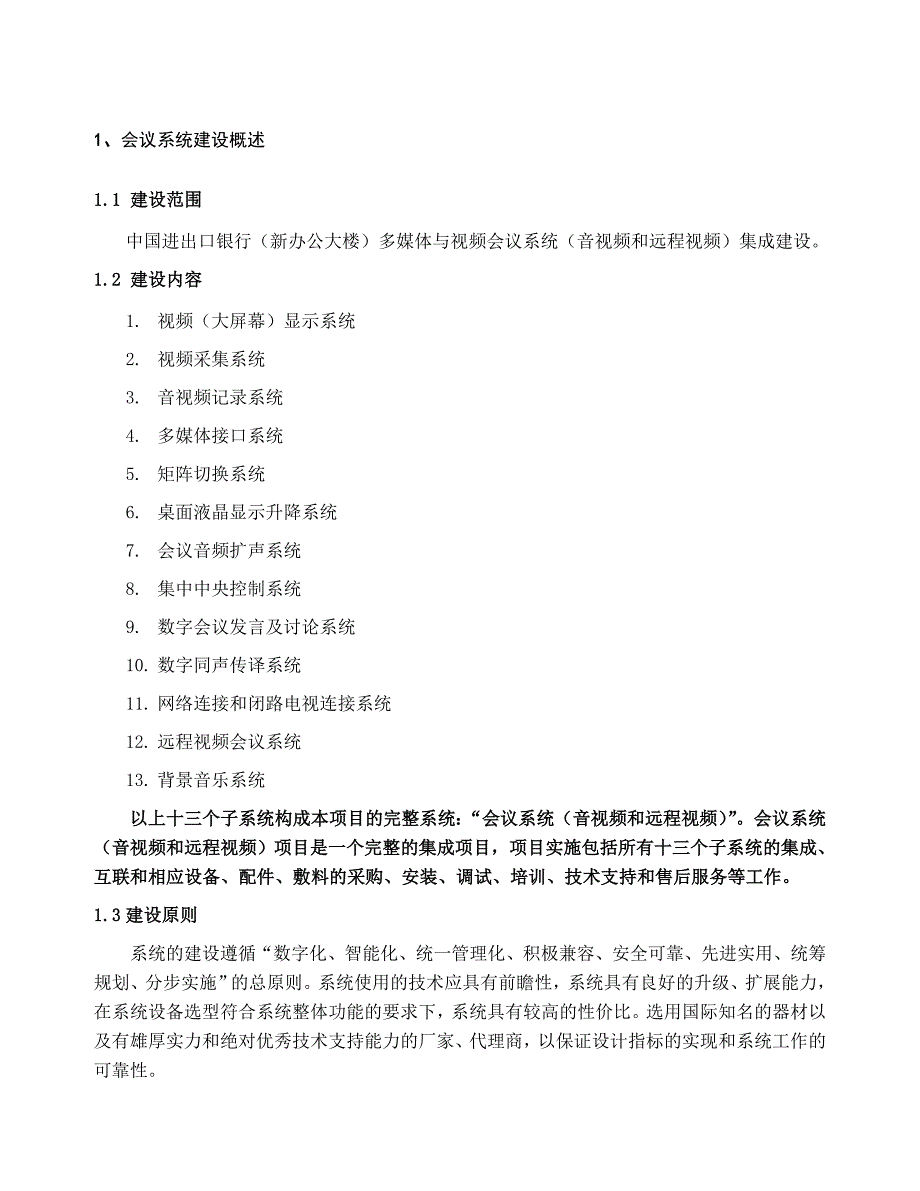 1、会议系统建设概述

1.1 建设范围

中国进出口银行（新办公大楼）多媒体与视频会议系统（音视频和远程视频）集成建设。

1.2 建设内容

1. 视频（大屏幕）显示系统

2. 视频采集系统

3. 音视频记录系统

4. 多媒体接口系统

5. 矩阵切换系统

6. 桌面液晶显示升降系统

7. 会议音频扩声系统

8. 集中中央控制系统

9. 数字会议发言及讨论系统

10. 数字同声传译系统

11. 网络连接和闭路电视连接系统

12. 远程视频会议系统

13. 背景音乐系统

以上十三个子系统构成本项目的完整系统：“会议系统（音视频和远程视频）”。会议系统（音视频和远程视频）项目是一个完整的集成项目，项目实施包括所有十三个子系统的集成、互联和相应设备、配件、敷料的采购、安装、调试、培训、技术支持和售后服务等工作。

1.3 建设原则

系统的建设遵循“数字化、智能化、统一管理化、积极兼容、安全可靠、先进实用、统筹规划、分步实施”的总原则。系统使用的技术应具有前瞻性，系统具有良好的升级、扩展能力，在系统设备选型符合系统整体功能的要求下，系统具有较高的性价比。选用国际知名的器材以及有雄厚实力和绝对优秀技术支持能力的厂家、代理商，以保证设计指标的实现和系统工作的可靠性。